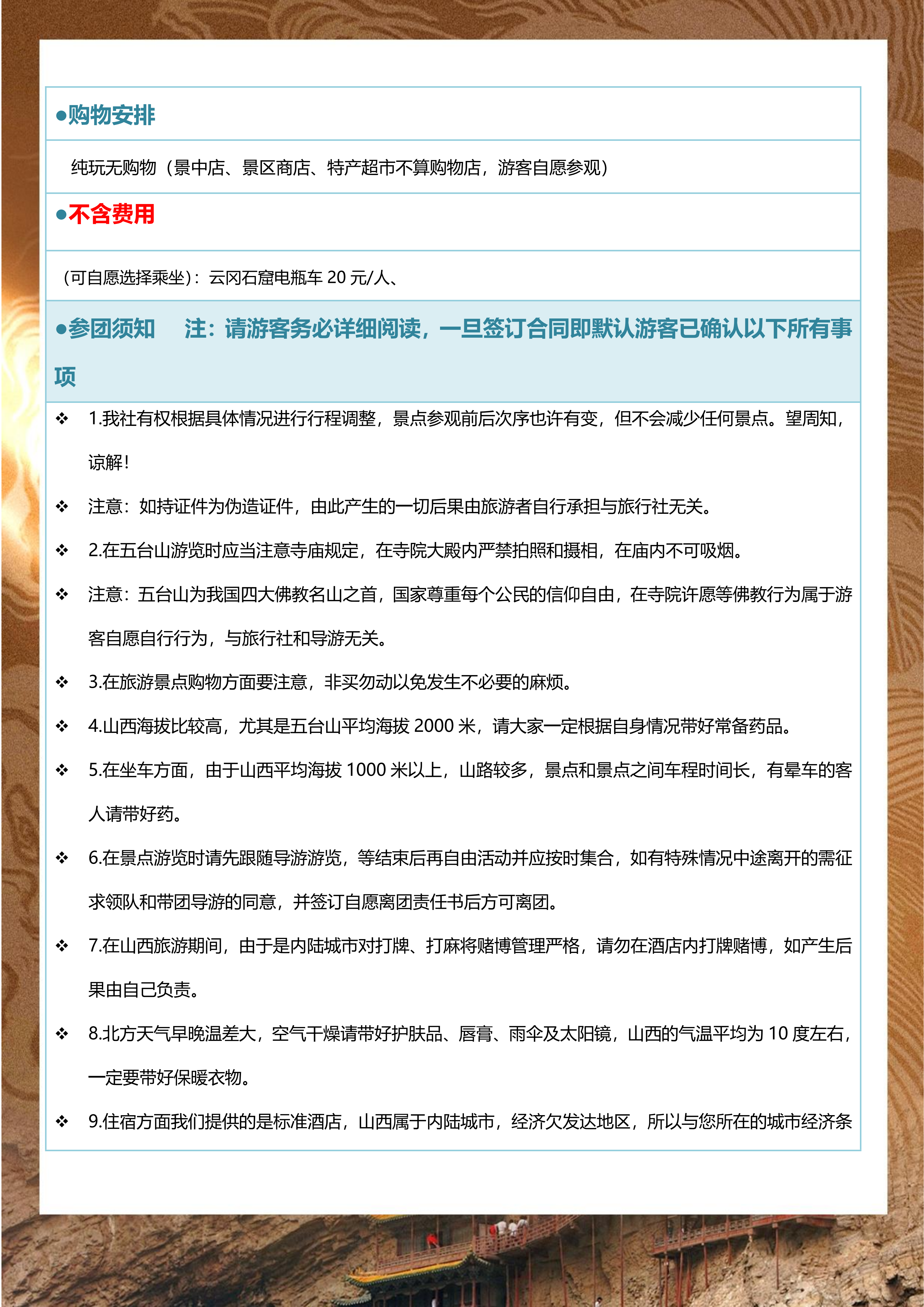 ●购物安排

纯玩无购物（景中店、景区商店、特产超市不算购物店，游客自愿参观）

●不含费用

（可自愿选择乘坐）：云冈石窟电瓶车 20 元/人、

●参团须知　注：请游客务必详细阅读，一旦签订合同即默认游客已确认以下所有事项

❖ 1.我社有权根据具体情况进行行程调整，景点参观前后次序也许有变，但不会减少任何景点。望周知，谅解！

❖ 注意：如持证件为伪造证件，由此产生的一切后果由旅游者自行承担与旅行社无关。

❖ 2.在五台山游览时应当注意寺庙规定，在寺院大殿内严禁拍照和摄相，在庙内不可吸烟。

❖ 注意：五台山为我国四大佛教名山之首，国家尊重每个公民的信仰自由，在寺院许愿等佛教行为属于游客自愿自行行为，与旅行社和导游无关。

❖ 3.在旅游景点购物方面要注意，非买勿动以免发生不必要的麻烦。

❖ 4.山西海拔比较高，尤其是五台山平均海拔 2000 米，请大家一定根据自身情况带好常备药品。

❖ 5.在坐车方面，由于山西平均海拔 1000 米以上，山路较多，景点和景点之间车程时间长，有晕车的客人请带好药。

❖ 6.在景点游览时请先跟随导游游览，等结束后再自由活动并应按时集合，如有特殊情况中途离开的需征求领队和带团导游的同意，并签订自愿离团责任书后方可离团。

❖ 7.在山西旅游期间，由于是内陆城市对打牌、打麻将赌博管理严格，请勿在酒店内打牌赌博，如产生后果由自己负责。

❖ 8.北方天气早晚温差大，空气干燥请带好护肤品、唇膏、雨伞及太阳镜，山西的气温平均为 10 度左右，一定要带好保暖衣物。

❖ 9.住宿方面我们提供的是标准酒店，山西属于内陆城市，经济欠发达地区，所以与您所在的城市经济条